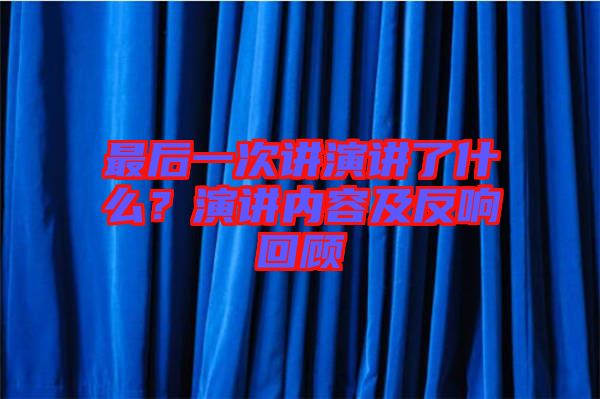 最后一次讲演讲了什么？演讲内容及反响回顾